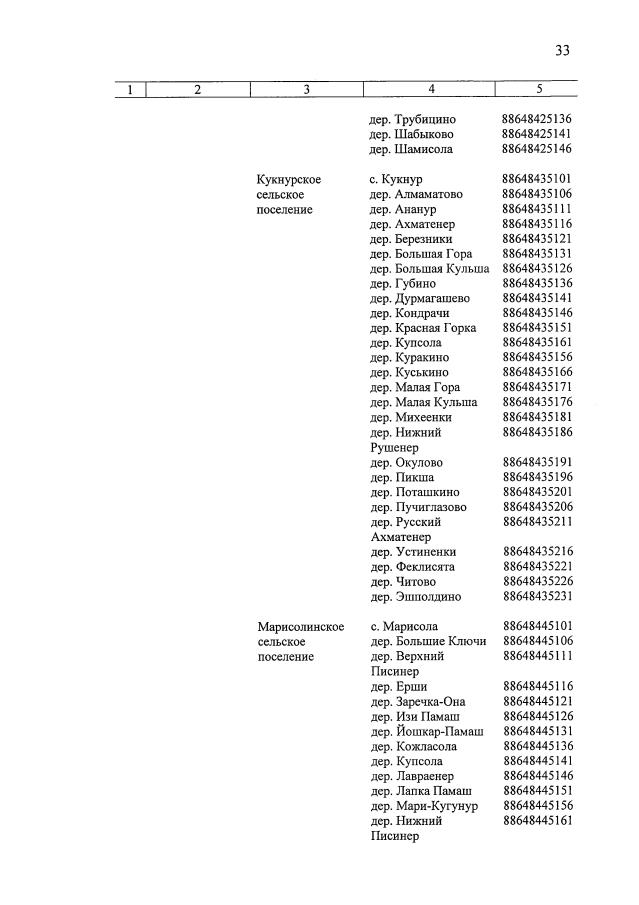 33

| 1 | 2 | 3 | 4 | 5 |
|---|---|---|---|---|
| | | | дер. Трубицино | 88648425136 |
| | | | дер. Шабыково | 88648425141 |
| | | | дер. Шамисола | 88648425146 |
| | | Кукнурское сельское поселение | с. Кукнур | 88648435101 |
| | | | дер. Алмаматово | 88648435106 |
| | | | дер. Ананур | 88648435111 |
| | | | дер. Ахматенер | 88648435116 |
| | | | дер. Березники | 88648435121 |
| | | | дер. Большая Гора | 88648435131 |
| | | | дер. Большая Кульша | 88648435126 |
| | | | дер. Губино | 88648435136 |
| | | | дер. Дурмагашево | 88648435141 |
| | | | дер. Кондрачи | 88648435146 |
| | | | дер. Красная Горка | 88648435151 |
| | | | дер. Купсола | 88648435161 |
| | | | дер. Куракино | 88648435156 |
| | | | дер. Куськино | 88648435166 |
| | | | дер. Малая Гора | 88648435171 |
| | | | дер. Малая Кульша | 88648435176 |
| | | | дер. Михеенки | 88648435181 |
| | | | дер. Нижний Рушенер | 88648435186 |
| | | | дер. Окулово | 88648435191 |
| | | | дер. Пикша | 88648435196 |
| | | | дер. Поташкино | 88648435201 |
| | | | дер. Пучиглазово | 88648435206 |
| | | | дер. Русский Ахматенер | 88648435211 |
| | | | дер. Устиненки | 88648435216 |
| | | | дер. Феклисята | 88648435221 |
| | | | дер. Читово | 88648435226 |
| | | | дер. Эшполдино | 88648435231 |
| | | Марисолинское сельское поселение | с. Марисола | 88648445101 |
| | | | дер. Большие Ключи | 88648445106 |
| | | | дер. Верхний Писинер | 88648445111 |
| | | | дер. Ерши | 88648445116 |
| | | | дер. Заречка-Она | 88648445121 |
| | | | дер. Изи Памаш | 88648445126 |
| | | | дер. Йошкар-Памаш | 88648445131 |
| | | | дер. Кожласола | 88648445136 |
| | | | дер. Купсола | 88648445141 |
| | | | дер. Лавраенер | 88648445146 |
| | | | дер. Лапка Памаш | 88648445151 |
| | | | дер. Мари-Кугунур | 88648445156 |
| | | | дер. Нижний Писинер | 88648445161 |